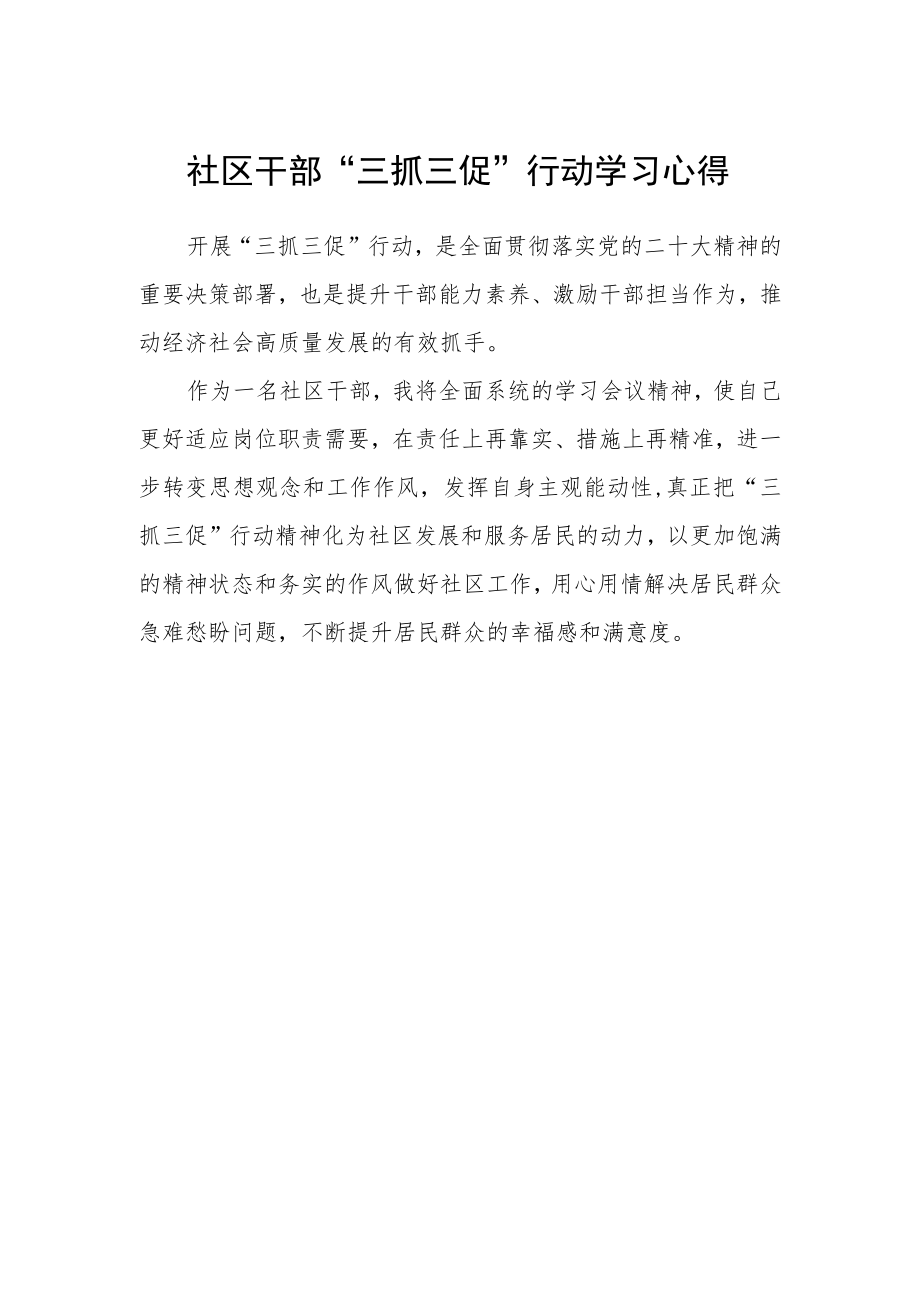 社区干部“三抓三促”行动学习心得

开展“三抓三促”行动，是全面贯彻落实党的二十大精神的重要决策部署，也是提升干部能力素养、激励干部担当作为，推动经济社会高质量发展的有效抓手。

作为一名社区干部，我将全面系统的学习会议精神，使自己更好适应岗位职责需要，在责任上再靠实、措施上再精准，进一步转变思想观念和工作作风，发挥自身主观能动性，真正把“三抓三促”行动精神化为社区发展和服务居民的动力，以更加饱满的精神状态和务实的作风做好社区工作，用心用情解决居民群众急难愁盼问题，不断提升居民群众的幸福感和满意度。